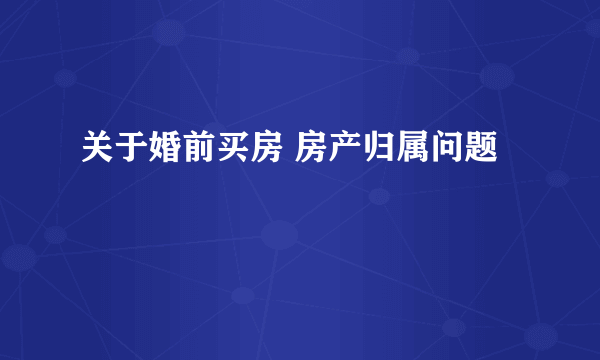 关于婚前买房 房产归属问题